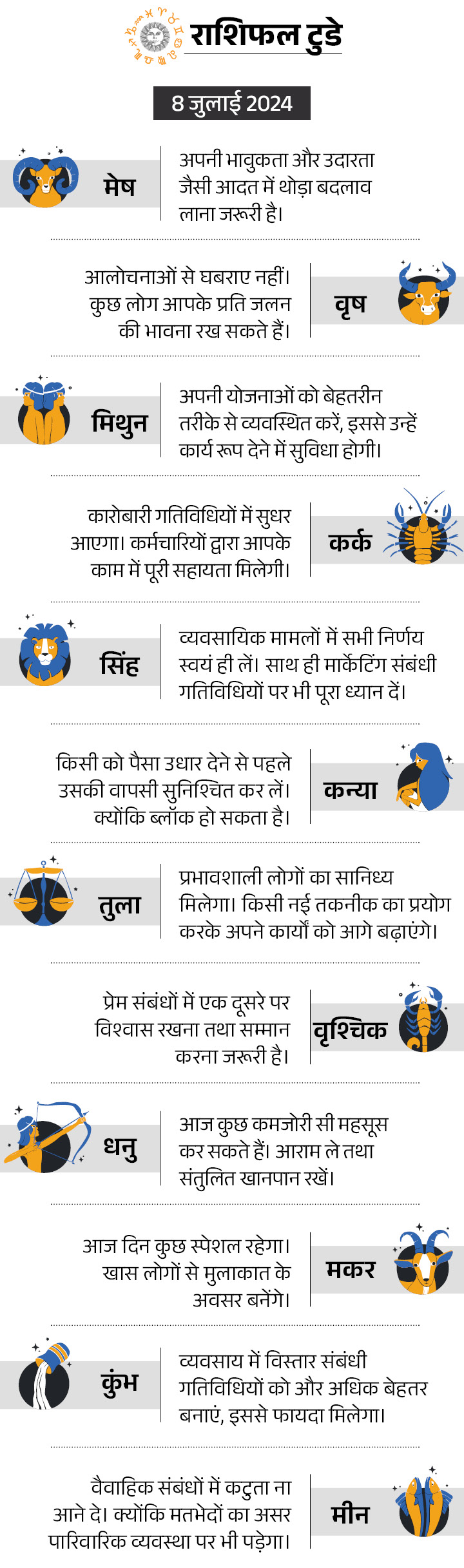 राशिफल टुडे

8 जुलाई 2024

मेष

अपनी भावुकता और उदारता जैसी आदत में थोड़ा बदलाव लाना जरूरी है।

आलोचनाओं से घबराए नहीं। कुछ लोग आपके प्रति जलन की भावना रख सकते हैं।

वृष

मिथुन

अपनी योजनाओं को बेहतरीन तरीके से व्यवस्थित करें, इससे उन्हें कार्य रूप देने में सुविधा होगी।

कारोबारी गतिविधियों में सुधर आएगा। कर्मचारियों द्वारा आपके काम में पूरी सहायता मिलेगी।

कर्क

सिंह

व्यवसायिक मामलों में सभी निर्णय स्वयं ही लें। साथ ही मार्केटिंग संबंधी गतिविधियों पर भी पूरा ध्यान दें।

किसी को पैसा उधार देने से पहले उसकी वापसी सुनिश्चित कर लें। क्योंकि ब्लॉक हो सकता है।

कन्या

तुला

प्रभावशाली लोगों का सानिध्य मिलेगा। किसी नई तकनीक का प्रयोग करके अपने कार्यों को आगे बढ़ाएंगे।

प्रेम संबंधों में एक दूसरे पर विश्वास रखना तथा सम्मान करना जरूरी है।

वृश्चिक

धनु

आज कुछ कमजोरी सी महसूस कर सकते हैं। आराम ले तथा संतुलित खानपान रखें।

आज दिन कुछ स्पेशल रहेगा। खास लोगों से मुलाकात के अवसर बनेंगे।

मकर

कुंभ

व्यवसाय में विस्तार संबंधी गतिविधियों को और अधिक बेहतर बनाएं, इससे फायदा मिलेगा।

वैवाहिक संबंधों में कटुता ना आने दे। क्योंकि मतभेदों का असर पारिवारिक व्यवस्था पर भी पड़ेगा।

मीन